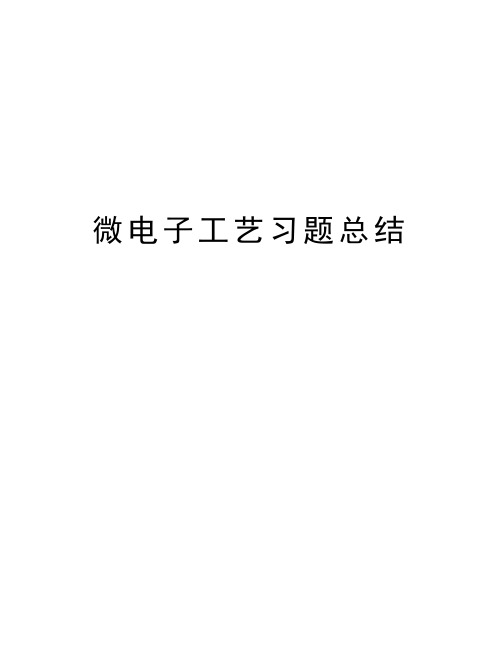 微电子工艺习题总结